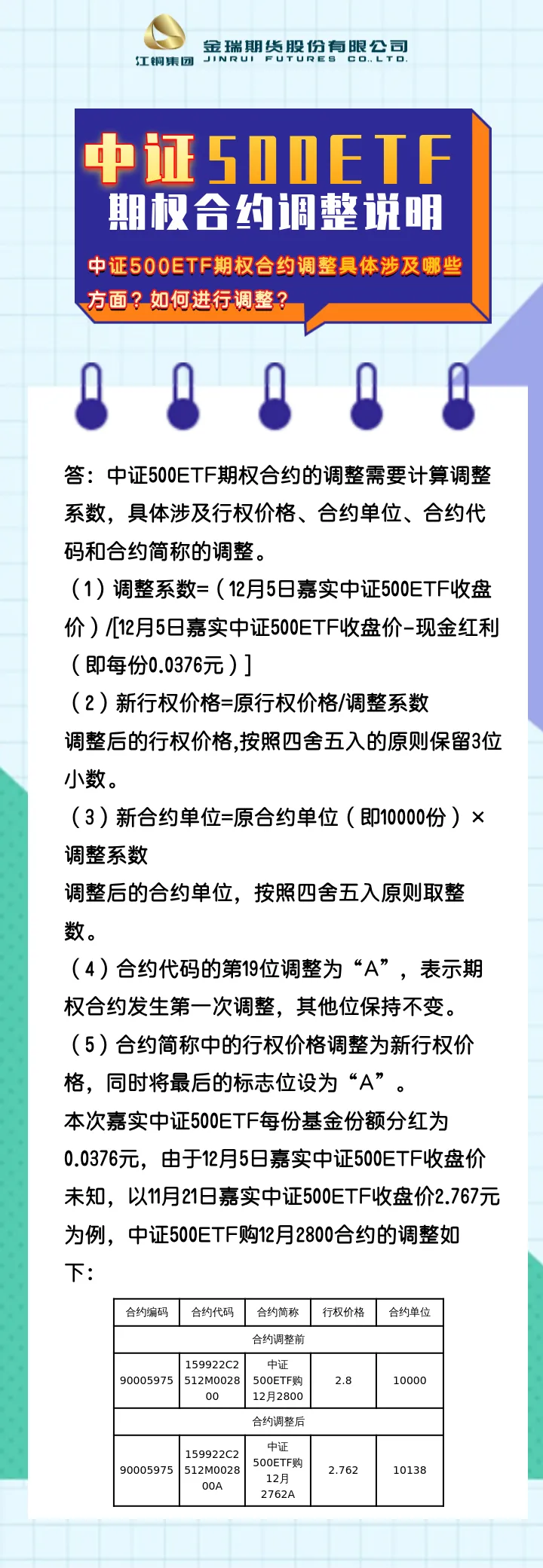 江铜集团 金瑞期货股份有限公司 JINRUI FUTURES CO.,LTD.

中证500ETF
期权合约调整说明

中证500ETF期权合约调整具体涉及哪些方面？如何进行调整？

答：中证500ETF期权合约的调整需要计算调整系数，具体涉及行权价格、合约单位、合约代码和合约简称的调整。

（1）调整系数=（12月5日嘉实中证500ETF收盘价）/[12月5日嘉实中证500ETF收盘价-现金红利（即每份0.0376元）]

（2）新行权价格=原行权价格/调整系数

调整后的行权价格,按照四舍五入的原则保留3位小数。

（3）新合约单位=原合约单位（即10000份）×调整系数

调整后的合约单位，按照四舍五入原则取整数。

（4）合约代码的第19位调整为“A”，表示期权合约发生第一次调整，其他位保持不变。

（5）合约简称中的行权价格调整为新行权价格，同时将最后的标志位设为“A”。

本次嘉实中证500ETF每份基金份额分红为0.0376元，由于12月5日嘉实中证500ETF收盘价未知，以11月21日嘉实中证500ETF收盘价2.767元为例，中证500ETF购12月2800合约的调整如下：

| 合约编码 | 合约代码 | 合约简称 | 行权价格 | 合约单位 |
|---|---|---|---|---|
| 合约调整前 | | | | |
| 90005975 | 159922C2512M002800 | 中证500ETF购12月2800 | 2.8 | 10000 |
| 合约调整后 | | | | |
| 90005975 | 159922C2512M002800A | 中证500ETF购12月2762A | 2.762 | 10138 |